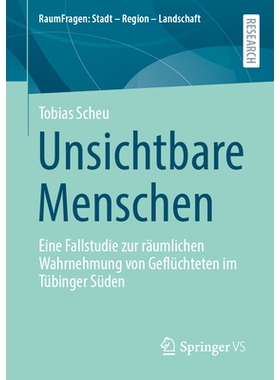 RaumFragen: Stadt – Region – Landschaft

RESEARCH

Tobias Scheu

Unsichtbare Menschen

Eine Fallstudie zur räumlichen Wahrnehmung von Geflüchteten im Tübinger Süden

Springer VS